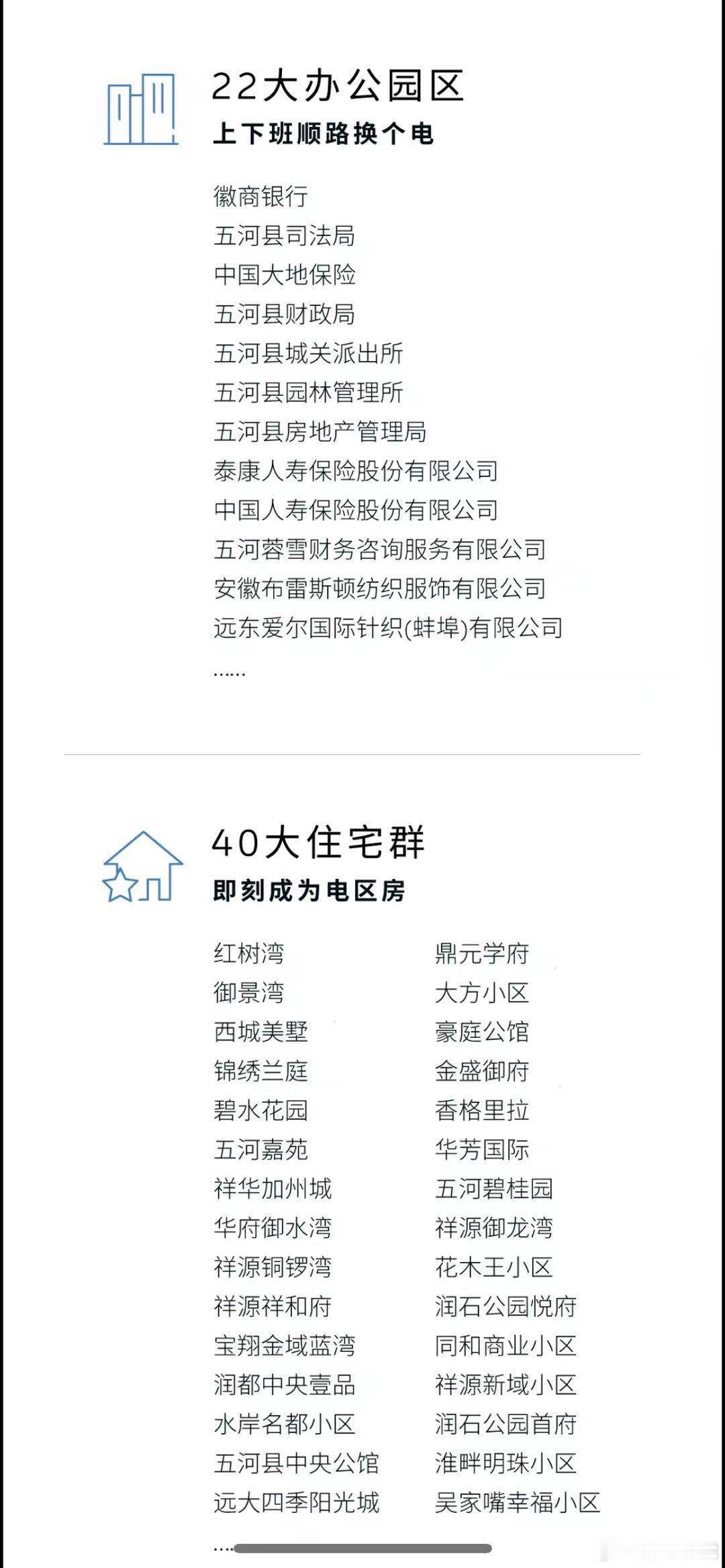 22大办公园区
上下班顺路换个电

徽商银行
五河县司法局
中国大地保险
五河县财政局
五河县城关派出所
五河县园林管理所
五河县房地产管理局
泰康人寿保险股份有限公司
中国人寿保险股份有限公司
五河蓉雪财务咨询服务有限公司
安徽布雷斯顿纺织服饰有限公司
远东爱尔国际针织(蚌埠)有限公司
......

40大住宅群
即刻成为电区房

红树湾
御景湾
西城美墅
锦绣兰庭
碧水花园
五河嘉苑
祥华加州城
华府御水湾
祥源铜锣湾
祥源祥和府
宝翔金域蓝湾
润都中央壹品
水岸名都小区
五河县中央公馆
远大四季阳光城
....

鼎元学府
大方小区
豪庭公馆
金盛御府
香格里拉
华芳国际
五河碧桂园
祥源御龙湾
花木王小区
润石公园悦府
同和商业小区
祥源新域小区
润石公园首府
淮畔明珠小区
吴家嘴幸福小区